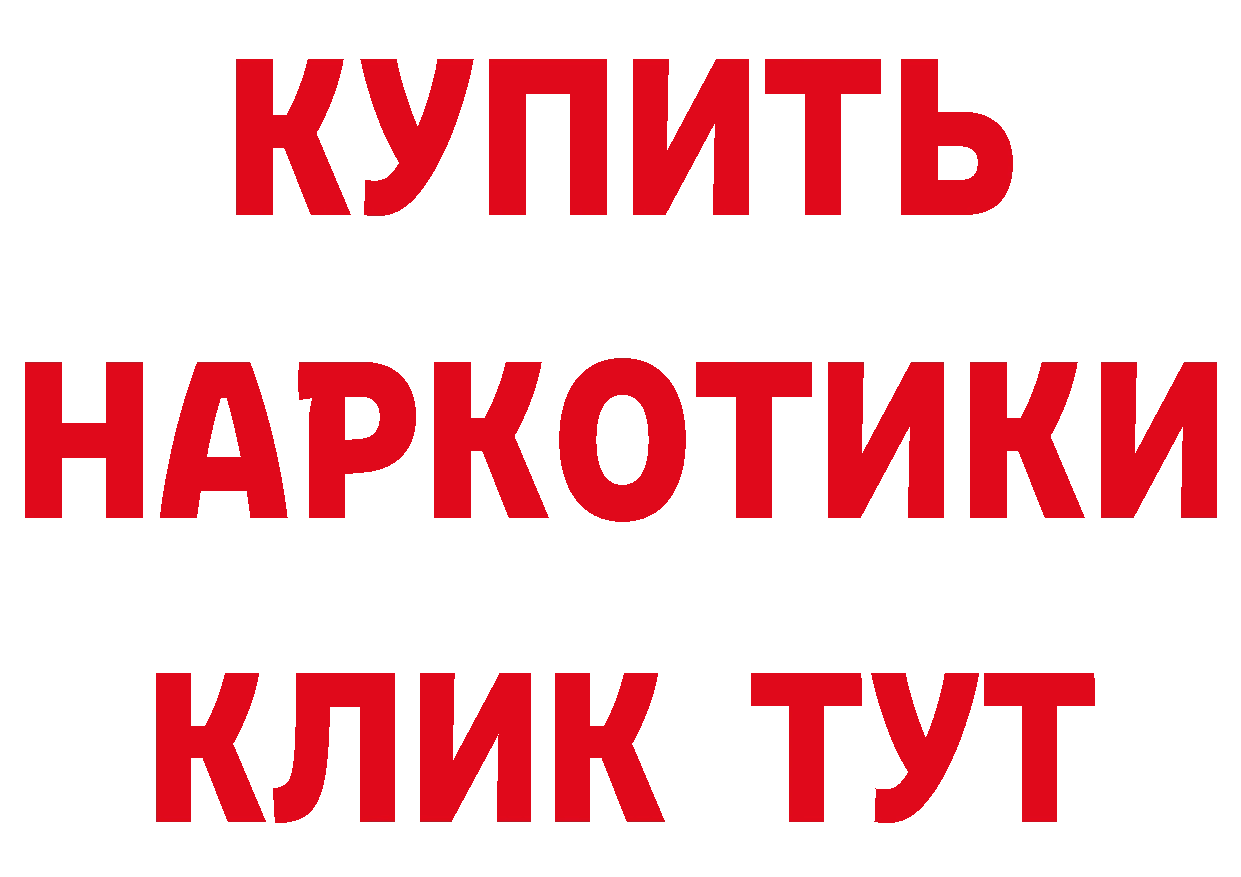 КУПИТЬ
НАРКОТИКИ
КЛИК ТУТ